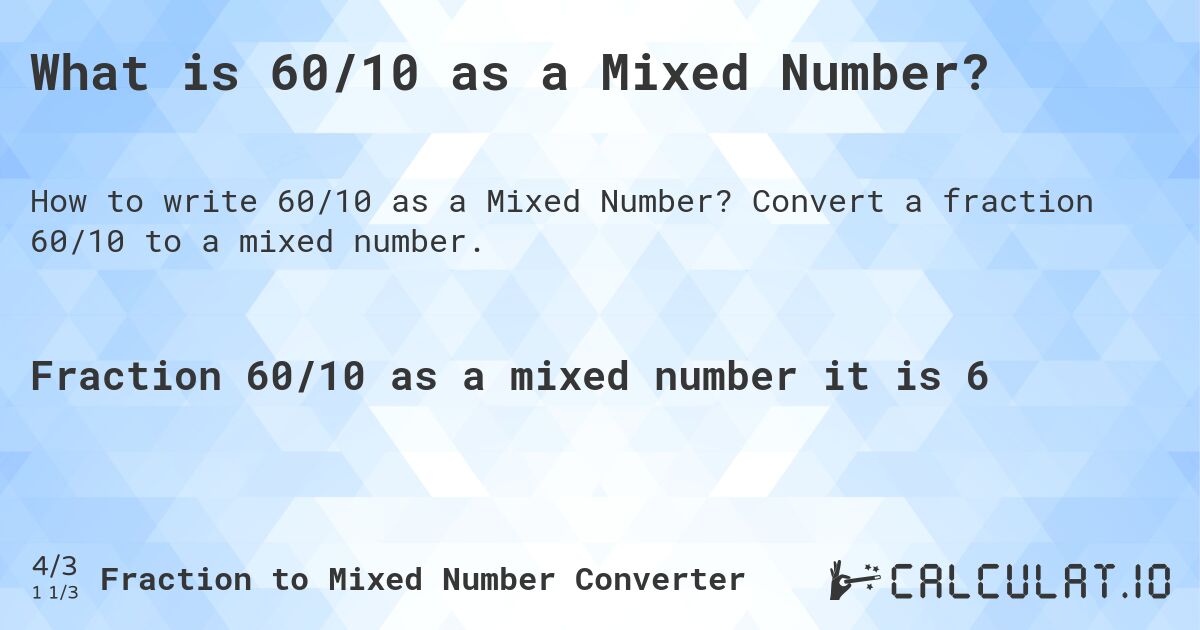 What is 60/10 as a Mixed Number?

How to write 60/10 as a Mixed Number? Convert a fraction 60/10 to a mixed number.

Fraction 60/10 as a mixed number it is 6

4/3
1 1/3
Fraction to Mixed Number Converter

CALCULAT.IO